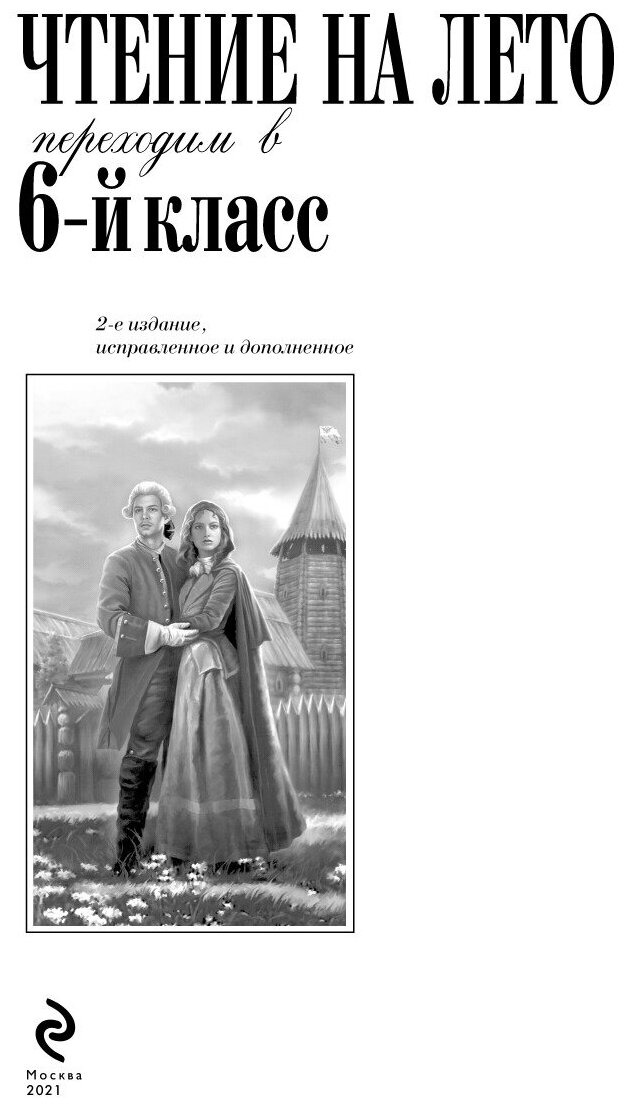 ЧТЕНИЕ НА ЛЕТО

переходим в

6-й класс

2-е издание,
исправленное и дополненное

Москва
2021